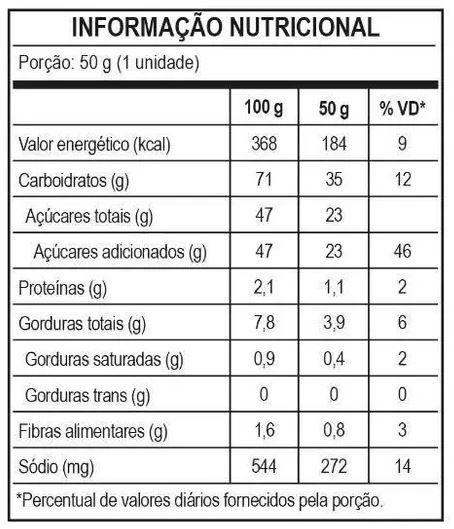 INFORMAÇÃO NUTRICIONAL

Porção: 50 g (1 unidade)

| | 100 g | 50 g | % VD* |
|---|---|---|---|
| Valor energético (kcal) | 368 | 184 | 9 |
| Carboidratos (g) | 71 | 35 | 12 |
| Açúcares totais (g) | 47 | 23 | |
| Açúcares adicionados (g) | 47 | 23 | 46 |
| Proteínas (g) | 2,1 | 1,1 | 2 |
| Gorduras totais (g) | 7,8 | 3,9 | 6 |
| Gorduras saturadas (g) | 0,9 | 0,4 | 2 |
| Gorduras trans (g) | 0 | 0 | 0 |
| Fibras alimentares (g) | 1,6 | 0,8 | 3 |
| Sódio (mg) | 544 | 272 | 14 |

*Percentual de valores diários fornecidos pela porção.